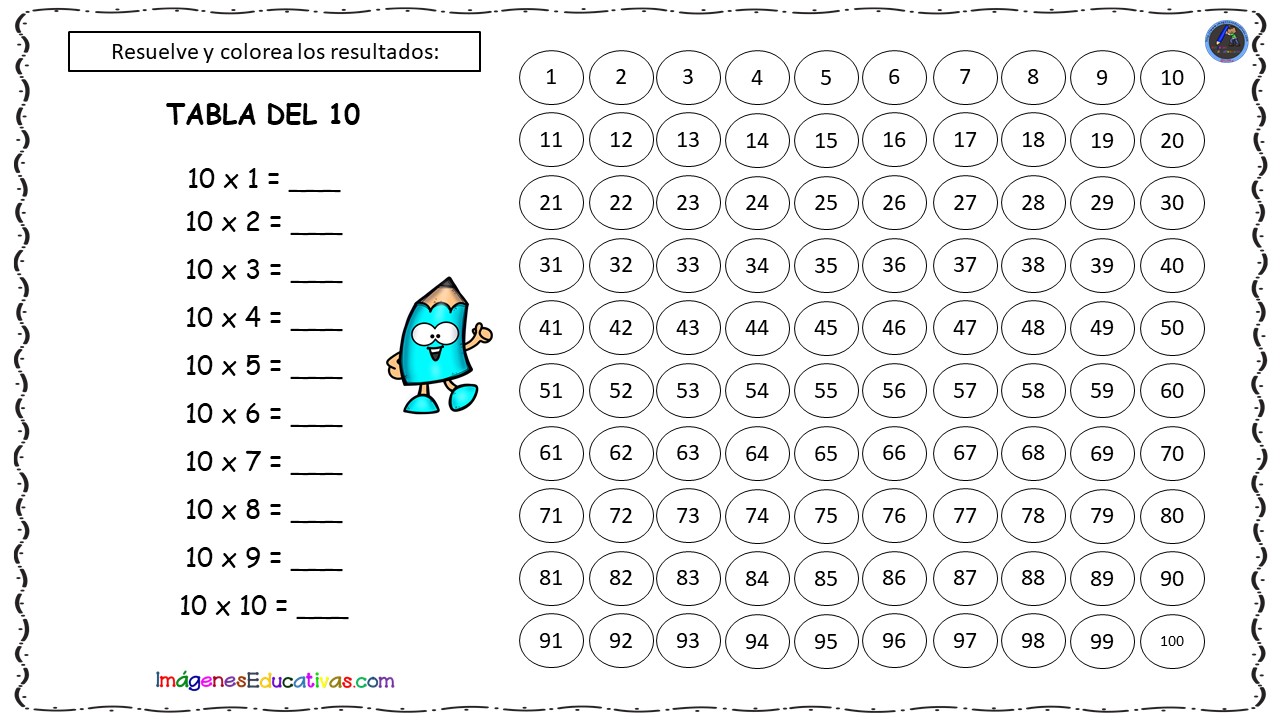 Resuelve y colorea los resultados:

TABLA DEL 10

10 x 1 = ____
10 x 2 = ____
10 x 3 = ____
10 x 4 = ____
10 x 5 = ____
10 x 6 = ____
10 x 7 = ____
10 x 8 = ____
10 x 9 = ____
10 x 10 = ____

| 1 | 2 | 3 | 4 | 5 | 6 | 7 | 8 | 9 | 10 |
|---|---|---|---|---|---|---|---|---|---|
| 11 | 12 | 13 | 14 | 15 | 16 | 17 | 18 | 19 | 20 |
| 21 | 22 | 23 | 24 | 25 | 26 | 27 | 28 | 29 | 30 |
| 31 | 32 | 33 | 34 | 35 | 36 | 37 | 38 | 39 | 40 |
| 41 | 42 | 43 | 44 | 45 | 46 | 47 | 48 | 49 | 50 |
| 51 | 52 | 53 | 54 | 55 | 56 | 57 | 58 | 59 | 60 |
| 61 | 62 | 63 | 64 | 65 | 66 | 67 | 68 | 69 | 70 |
| 71 | 72 | 73 | 74 | 75 | 76 | 77 | 78 | 79 | 80 |
| 81 | 82 | 83 | 84 | 85 | 86 | 87 | 88 | 89 | 90 |
| 91 | 92 | 93 | 94 | 95 | 96 | 97 | 98 | 99 | 100 |

ImágenesEducativas.com